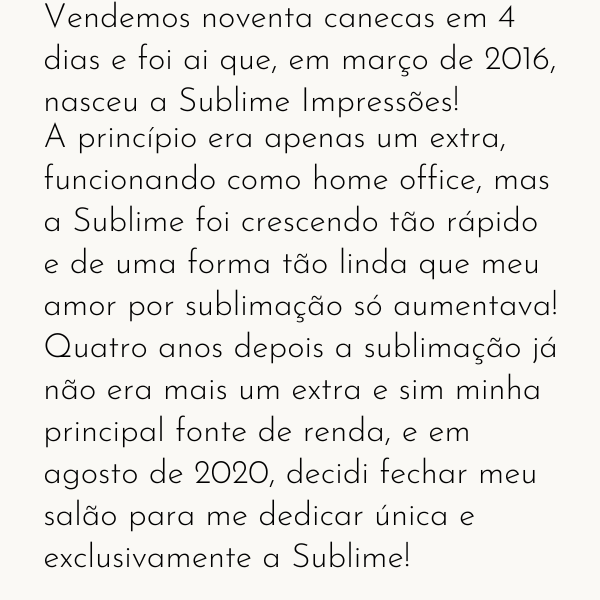 Vendemos noventa canecas em 4 dias e foi ai que, em março de 2016, nasceu a Sublime Impressões!
A princípio era apenas um extra, funcionando como home office, mas a Sublime foi crescendo tão rápido e de uma forma tão linda que meu amor por sublimação só aumentava!
Quatro anos depois a sublimação já não era mais um extra e sim minha principal fonte de renda, e em agosto de 2020, decidi fechar meu salão para me dedicar única e exclusivamente a Sublime!